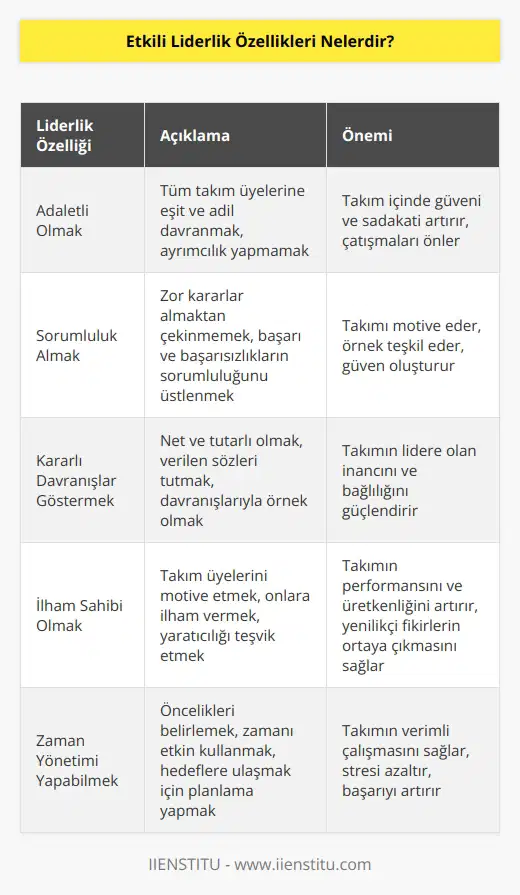 Etkili Liderlik Özellikleri Nelerdir?

| Liderlik Özelliği | Açıklama | Önemi |
|---|---|---|
| Adaletli Olmak | Tüm takım üyelerine eşit ve adil davranmak, ayrımcılık yapmamak | Takım içinde güveni ve sadakati artırır, çatışmaları önler |
| Sorumluluk Almak | Zor kararlar almaktan çekinmemek, başarı ve başarısızlıkların sorumluluğunu üstlenmek | Takımı motive eder, örnek teşkil eder, güven oluşturur |
| Kararlı Davranışlar Göstermek | Net ve tutarlı olmak, verilen sözleri tutmak, davranışlarıyla örnek olmak | Takımın lidere olan inancını ve bağlılığını güçlendirir |
| İlham Sahibi Olmak | Takım üyelerini motive etmek, onlara ilham vermek, yaratıcılığı teşvik etmek | Takımın performansını ve üretkenliğini artırır, yenilikçi fikirlerin ortaya çıkmasını sağlar |
| Zaman Yönetimi Yapabilmek | Öncelikleri belirlemek, zamanı etkin kullanmak, hedeflere ulaşmak için planlama yapmak | Takımın verimli çalışmasını sağlar, stresi azaltır, başarıyı artırır |

IIENSTITU - www.iienstitu.com